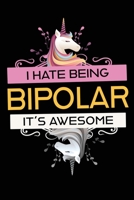 I HATE BEING
BIPOLAR
IT'S AWESOME